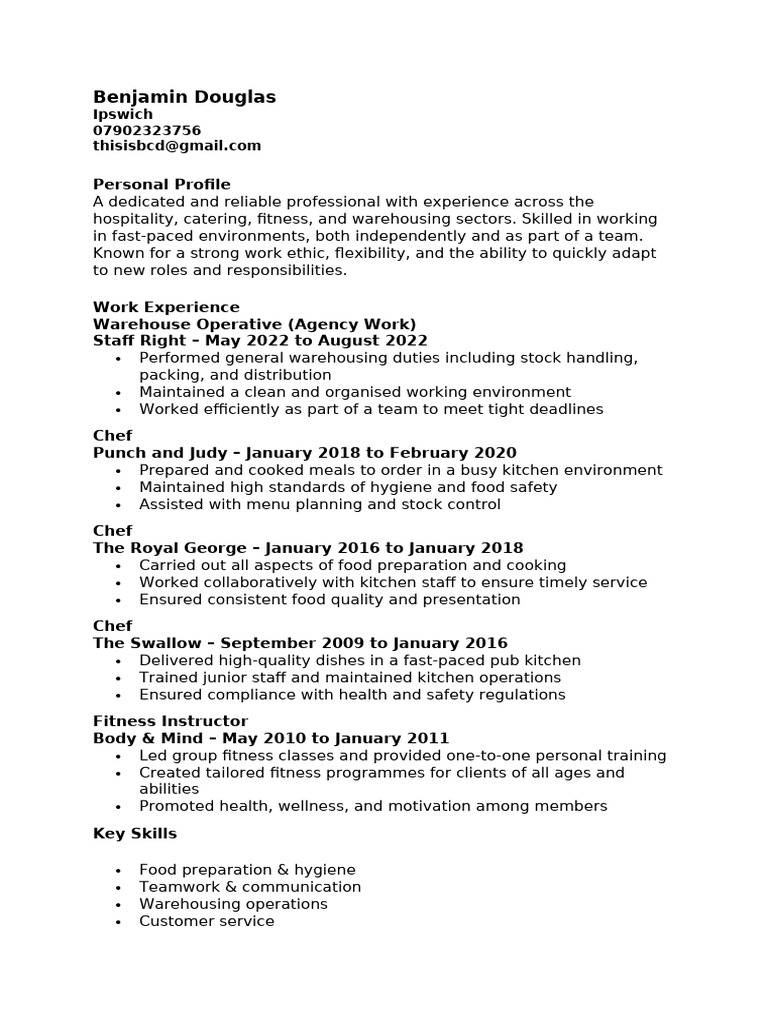 Benjamin Douglas
Ipswich
07902323756
thisisbcd@gmail.com

Personal Profile
A dedicated and reliable professional with experience across the hospitality, catering, fitness, and warehousing sectors. Skilled in working in fast-paced environments, both independently and as part of a team. Known for a strong work ethic, flexibility, and the ability to quickly adapt to new roles and responsibilities.

Work Experience
Warehouse Operative (Agency Work)
Staff Right – May 2022 to August 2022
• Performed general warehousing duties including stock handling, packing, and distribution
• Maintained a clean and organised working environment
• Worked efficiently as part of a team to meet tight deadlines

Chef
Punch and Judy – January 2018 to February 2020
• Prepared and cooked meals to order in a busy kitchen environment
• Maintained high standards of hygiene and food safety
• Assisted with menu planning and stock control

Chef
The Royal George – January 2016 to January 2018
• Carried out all aspects of food preparation and cooking
• Worked collaboratively with kitchen staff to ensure timely service
• Ensured consistent food quality and presentation

Chef
The Swallow – September 2009 to January 2016
• Delivered high-quality dishes in a fast-paced pub kitchen
• Trained junior staff and maintained kitchen operations
• Ensured compliance with health and safety regulations

Fitness Instructor
Body & Mind – May 2010 to January 2011
• Led group fitness classes and provided one-to-one personal training
• Created tailored fitness programmes for clients of all ages and abilities
• Promoted health, wellness, and motivation among members

Key Skills

• Food preparation & hygiene
• Teamwork & communication
• Warehousing operations
• Customer service